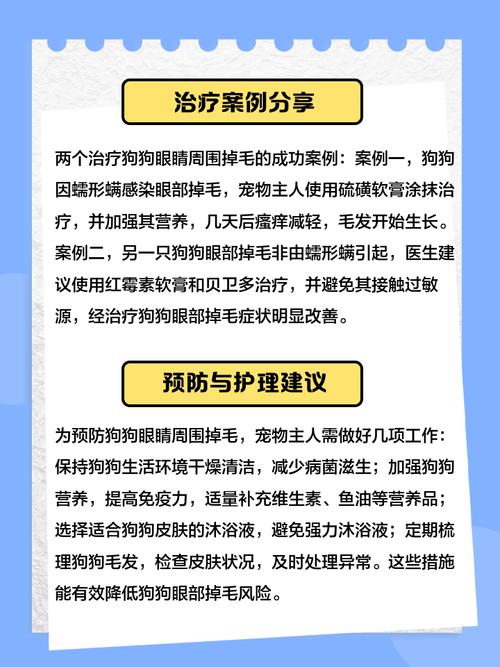 治疗案例分享

两个治疗狗狗眼睛周围掉毛的成功案例：案例一，狗狗因蠕形螨感染眼部掉毛，宠物主人使用硫磺软膏涂抹治疗，并加强其营养，几天后瘙痒减轻，毛发开始生长。案例二，另一只狗狗眼部掉毛非由蠕形螨引起，医生建议使用红霉素软膏和贝卫多治疗，并避免其接触过敏源，经治疗狗狗眼部掉毛症状明显改善。

预防与护理建议

为预防狗狗眼睛周围掉毛，宠物主人需做好几项工作：保持狗狗生活环境干燥清洁，减少病菌滋生；加强狗狗营养，提高免疫力，适量补充维生素、鱼油等营养品；选择适合狗狗皮肤的沐浴液，避免强力沐浴液；定期梳理狗狗毛发，检查皮肤状况，及时处理异常。这些措施能有效降低狗狗眼部掉毛风险。